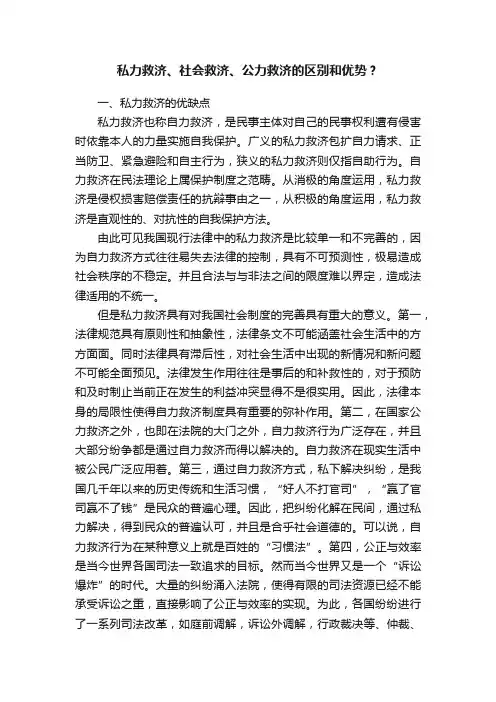 私力救济、社会救济、公力救济的区别和优势？

一、私力救济的优缺点

私力救济也称自力救济，是民事主体对自己的民事权利遭有侵害时依靠本人的力量实施自我保护。广义的私力救济包扩自力请求、正当防卫、紧急避险和自主行为，狭义的私力救济则仅指自助行为。自力救济在民法理论上属保护制度之范畴。从消极的角度运用，私力救济是侵权损害赔偿责任的抗辩事由之一，从积极的角度运用，私力救济是直观性的、对抗性的自我保护方法。

由此可见我国现行法律中的私力救济是比较单一和不完善的，因为自力救济方式往往易失去法律的控制，具有不可预测性，极易造成社会秩序的不稳定。并且合法与与非法之间的限度难以界定，造成法律适用的不统一。

但是私力救济具有对我国社会制度的完善具有重大的意义。第一，法律规范具有原则性和抽象性，法律条文不可能涵盖社会生活中的方方面面。同时法律具有滞后性，对社会生活中出现的新情况和新问题不可能全面预见。法律发生作用往往是事后的和补救性的，对于预防和及时制止当前正在发生的利益冲突显得不是很实用。因此，法律本身的局限性使得自力救济制度具有重要的弥补作用。第二，在国家公力救济之外，也即在法院的大门之外，自力救济行为广泛存在，并且大部分纷争都是通过自力救济而得以解决的。自力救济在现实生活中被公民广泛应用着。第三，通过自力救济方式，私下解决纠纷，是我国几千年以来的历史传统和生活习惯，“好人不打官司”，“赢了官司赢不了钱”是民众的普遍心理。因此，把纠纷化解在民间，通过私力解决，得到民众的普遍认可，并且是合乎社会道德的。可以说，自力救济行为在某种意义上就是百姓的“习惯法”。第四，公正与效率是当今世界各国司法一致追求的目标。然而当今世界又是一个“诉讼爆炸”的时代。大量的纠纷涌入法院，使得有限的司法资源已经不能承受诉讼之重，直接影响了公正与效率的实现。为此，各国纷纷进行了一系列司法改革，如庭前调解，诉讼外调解，行政裁决等、仲裁、